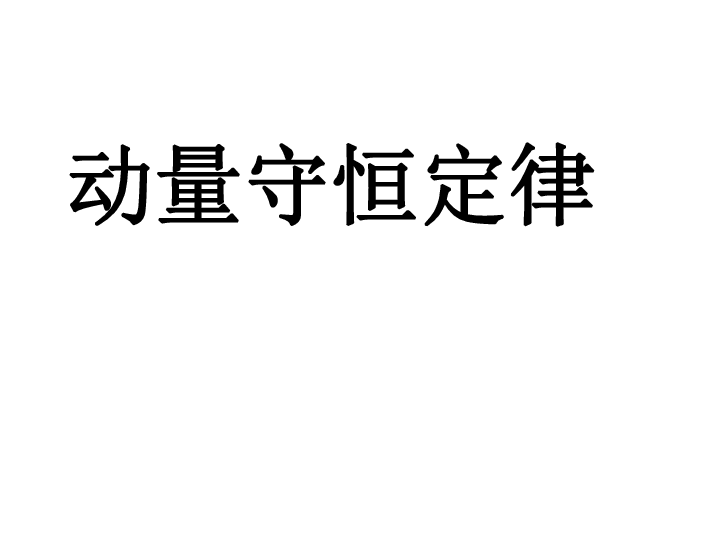 动量守恒定律